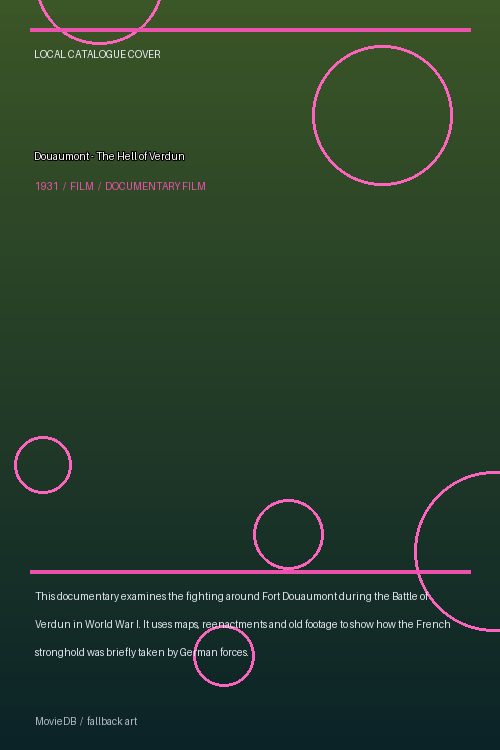 LOCAL CATALOGUE COVER

Douaumont - The Hell of Verdun

1931 / FILM / DOCUMENTARY FILM

This documentary examines the fighting around Fort Douaumont during the Battle of Verdun in World War I. It uses maps, reenactments and old footage to show how the French stronghold was briefly taken by German forces.

MovieDB / fallback art